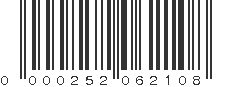 0 000252 062108